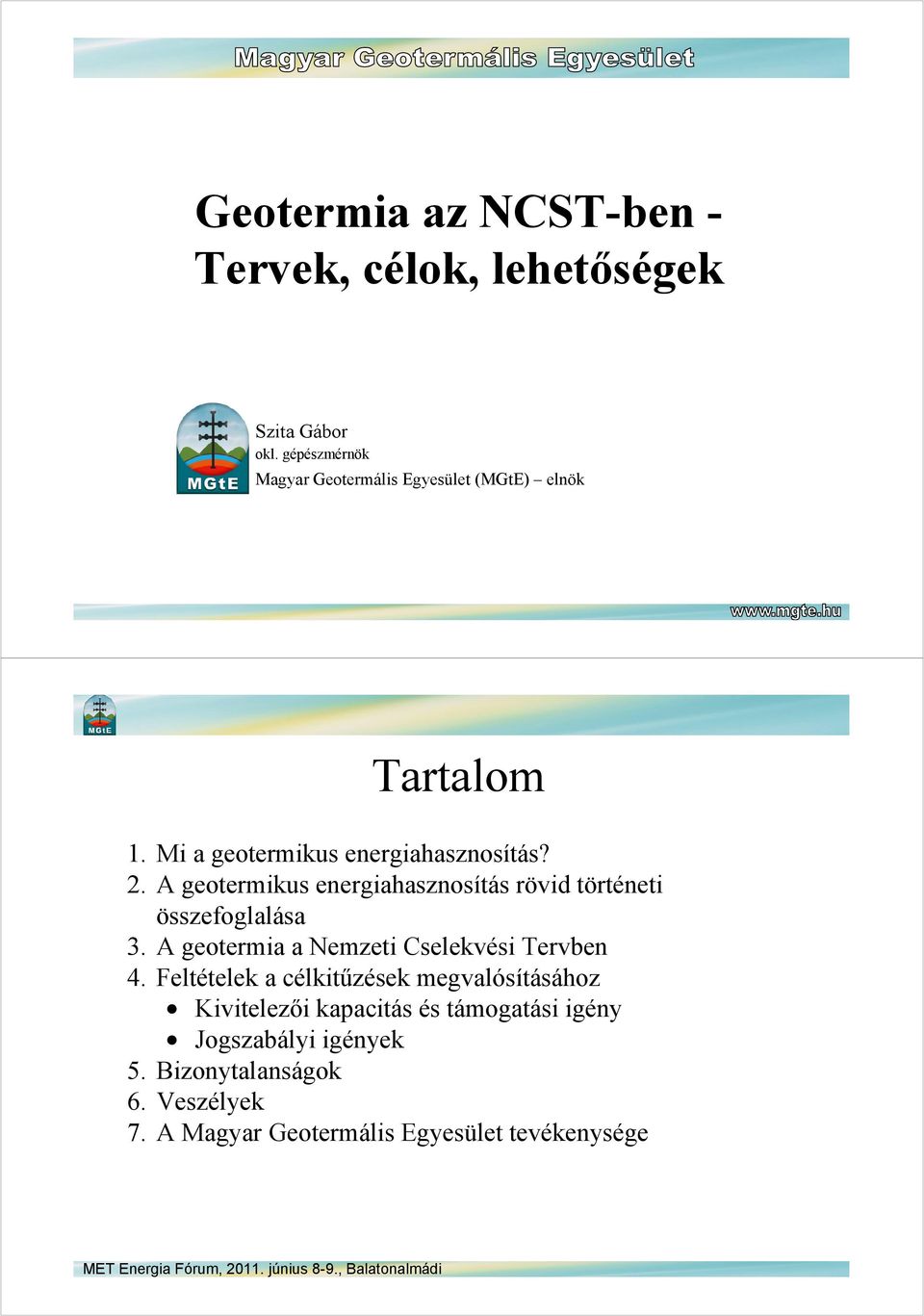 Magyar Geotermális Egyesület

Geotermia az NCST-ben - Tervek, célok, lehetőségek

MGtE

Szita Gábor
okl. gépészmérnök
Magyar Geotermális Egyesület (MGtE) – elnök

www.mgte.hu

MGtE

Tartalom

1. Mi a geotermikus energiahasznosítás?
2. A geotermikus energiahasznosítás rövid történeti összefoglalása
3. A geotermia a Nemzeti Cselekvési Tervben
4. Feltételek a célkitűzések megvalósításához
• Kivitelezői kapacitás és támogatási igény
• Jogszabályi igények
5. Bizonytalanságok
6. Veszélyek
7. A Magyar Geotermális Egyesület tevékenysége

MET Energia Fórum, 2011. június 8-9., Balatonalmádi